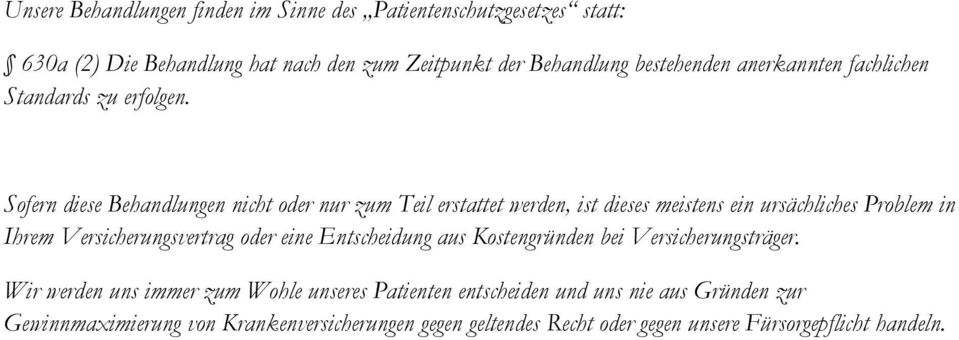 Unsere Behandlungen finden im Sinne des „Patientenschutzgesetzes“ statt:

§ 630a (2) Die Behandlung hat nach den zum Zeitpunkt der Behandlung bestehenden anerkannten fachlichen Standards zu erfolgen.

Sofern diese Behandlungen nicht oder nur zum Teil erstattet werden, ist dieses meistens ein ursächliches Problem in Ihrem Versicherungsvertrag oder eine Entscheidung aus Kostengründen bei Versicherungsträger.

Wir werden uns immer zum Wohle unseres Patienten entscheiden und uns nie aus Gründen zur Gewinnmaximierung von Krankenversicherungen gegen geltendes Recht oder gegen unsere Fürsorgepflicht handeln.